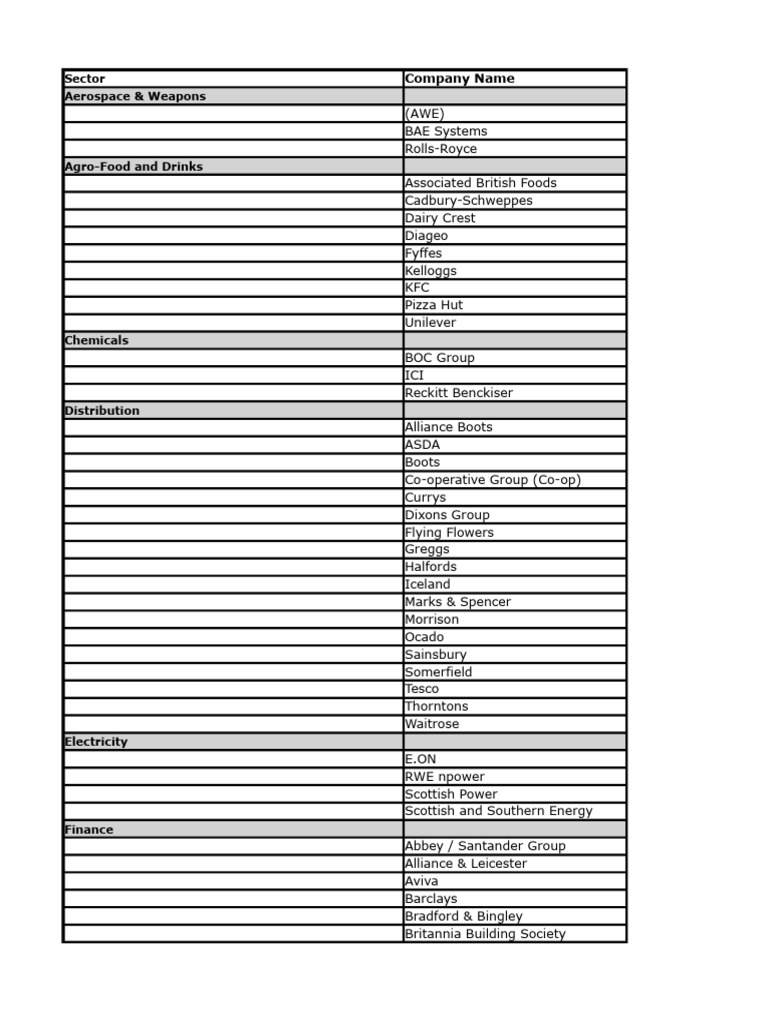 | Sector | Company Name |
|---|---|
| Aerospace & Weapons | |
| | (AWE) |
| | BAE Systems |
| | Rolls-Royce |
| Agro-Food and Drinks | |
| | Associated British Foods |
| | Cadbury-Schweppes |
| | Dairy Crest |
| | Diageo |
| | Fyffes |
| | Kelloggs |
| | KFC |
| | Pizza Hut |
| | Unilever |
| Chemicals | |
| | BOC Group |
| | ICI |
| | Reckitt Benckiser |
| Distribution | |
| | Alliance Boots |
| | ASDA |
| | Boots |
| | Co-operative Group (Co-op) |
| | Currys |
| | Dixons Group |
| | Flying Flowers |
| | Greggs |
| | Halfords |
| | Iceland |
| | Marks & Spencer |
| | Morrison |
| | Ocado |
| | Sainsbury |
| | Somerfield |
| | Tesco |
| | Thorntons |
| | Waitrose |
| Electricity | |
| | E.ON |
| | RWE npower |
| | Scottish Power |
| | Scottish and Southern Energy |
| Finance | |
| | Abbey / Santander Group |
| | Alliance & Leicester |
| | Aviva |
| | Barclays |
| | Bradford & Bingley |
| | Britannia Building Society |